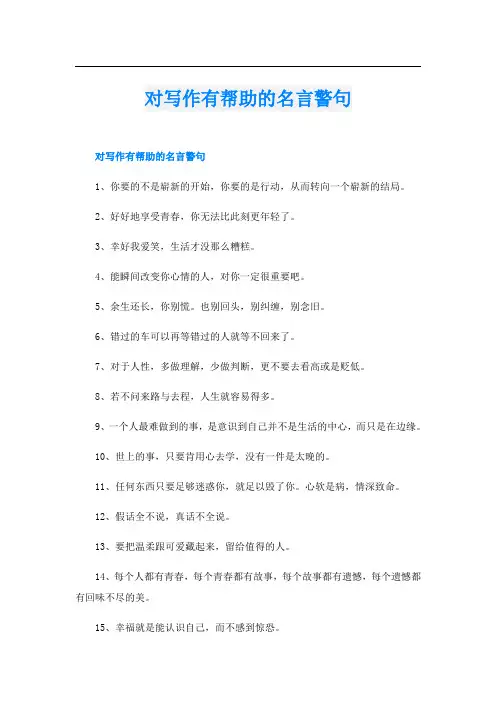 对写作有帮助的名言警句

对写作有帮助的名言警句

1、你要的不是崭新的开始，你要的是行动，从而转向一个崭新的结局。

2、好好地享受青春，你无法比此刻更年轻了。

3、幸好我爱笑，生活才没那么糟糕。

4、能瞬间改变你心情的人，对你一定很重要吧。

5、余生还长，你别慌。也别回头，别纠缠，别念旧。

6、错过的车可以再等错过的人就等不回来了。

7、对于人性，多做理解，少做判断，更不要去看高或是贬低。

8、若不问来路与去程，人生就容易得多。

9、一个人最难做到的事，是意识到自己并不是生活的中心，而只是在边缘。

10、世上的事，只要肯用心去学，没有一件是太晚的。

11、任何东西只要足够迷惑你，就足以毁了你。心软是病，情深致命。

12、假话全不说，真话不全说。

13、要把温柔跟可爱藏起来，留给值得的人。

14、每个人都有青春，每个青春都有故事，每个故事都有遗憾，每个遗憾都有回味不尽的美。

15、幸福就是能认识自己，而不感到惊恐。